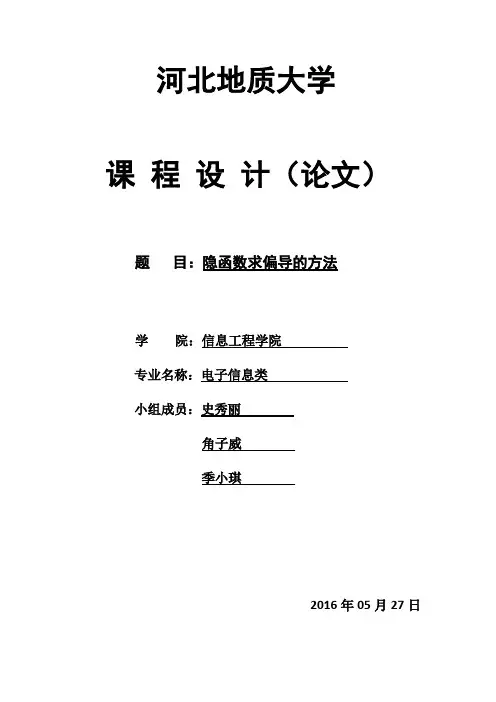 河北地质大学

课 程 设 计（论文）

题 目：隐函数求偏导的方法

学 院：信息工程学院

专业名称：电子信息类

小组成员：史秀丽

角子威

季小琪

2016 年 05 月 27 日